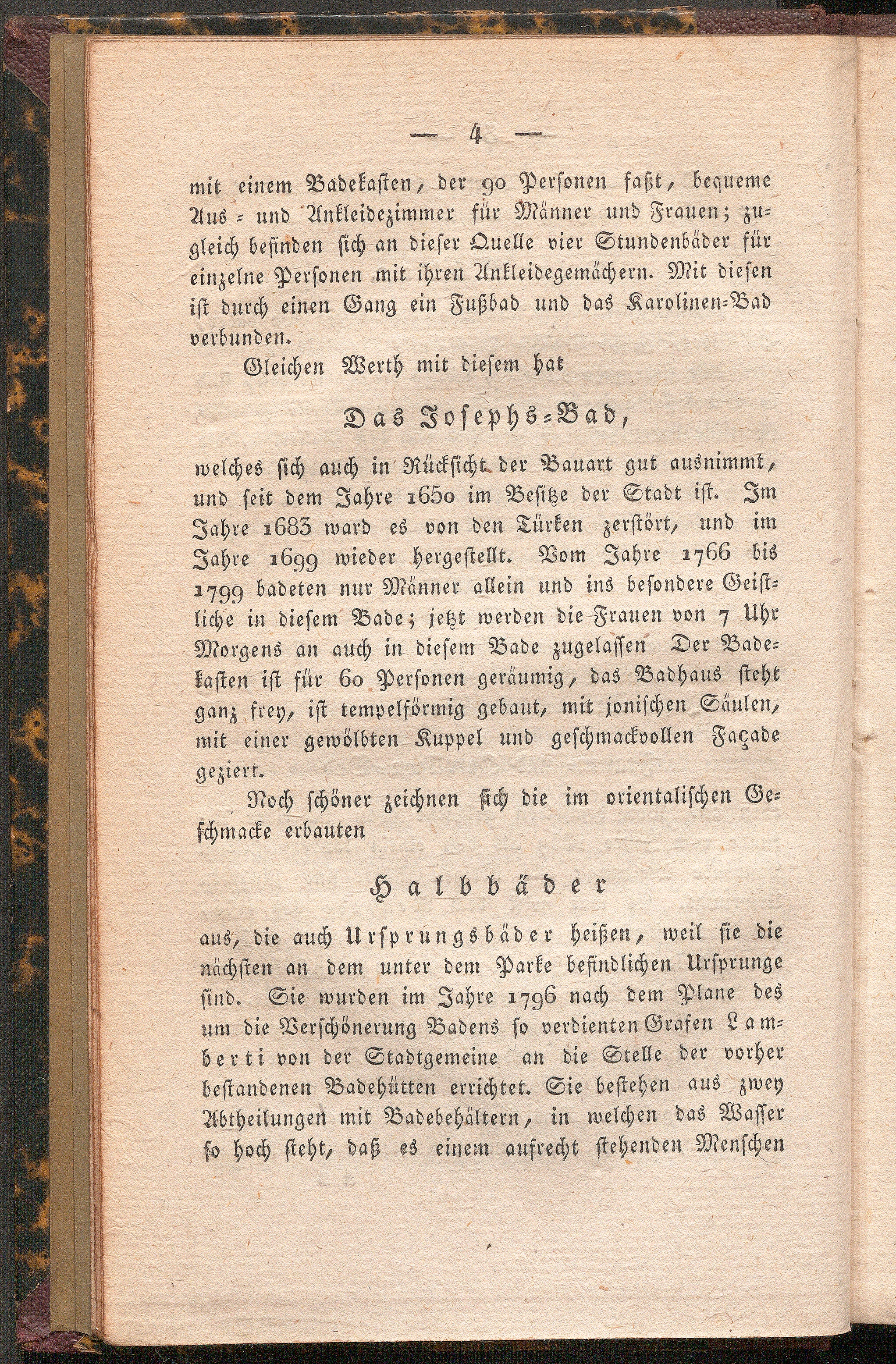 — 4 —

mit einem Badekasten, der 90 Personen faßt, bequeme Aus- und Ankleidezimmer für Männer und Frauen; zugleich befinden sich an dieser Quelle vier Stundenbäder für einzelne Personen mit ihren Ankleidegemächern. Mit diesen ist durch einen Gang ein Fußbad und das Karolinen-Bad verbunden.

Gleichen Werth mit diesem hat

Das Josephs-Bad,

welches sich auch in Rücksicht der Bauart gut ausnimmt, und seit dem Jahre 1650 im Besitze der Stadt ist. Im Jahre 1683 ward es von den Türken zerstört, und im Jahre 1699 wieder hergestellt. Vom Jahre 1766 bis 1799 badeten nur Männer allein und ins besondere Geistliche in diesem Bade; jetzt werden die Frauen von 7 Uhr Morgens an auch in diesem Bade zugelassen Der Badekasten ist für 60 Personen geräumig, das Badhaus steht ganz frey, ist tempelförmig gebaut, mit jonischen Säulen, mit einer gewölbten Kuppel und geschmackvollen Façade geziert.

Noch schöner zeichnen sich die im orientalischen Geschmacke erbauten

Halbbäder

aus, die auch Ursprungsbäder heißen, weil sie die nächsten an dem unter dem Parke befindlichen Ursprunge sind. Sie wurden im Jahre 1796 nach dem Plane des um die Verschönerung Badens so verdienten Grafen Lamberti von der Stadtgemeine an die Stelle der vorher bestandenen Badehütten errichtet. Sie bestehen aus zwey Abtheilungen mit Badebehältern, in welchen das Wasser so hoch steht, daß es einem aufrecht stehenden Menschen